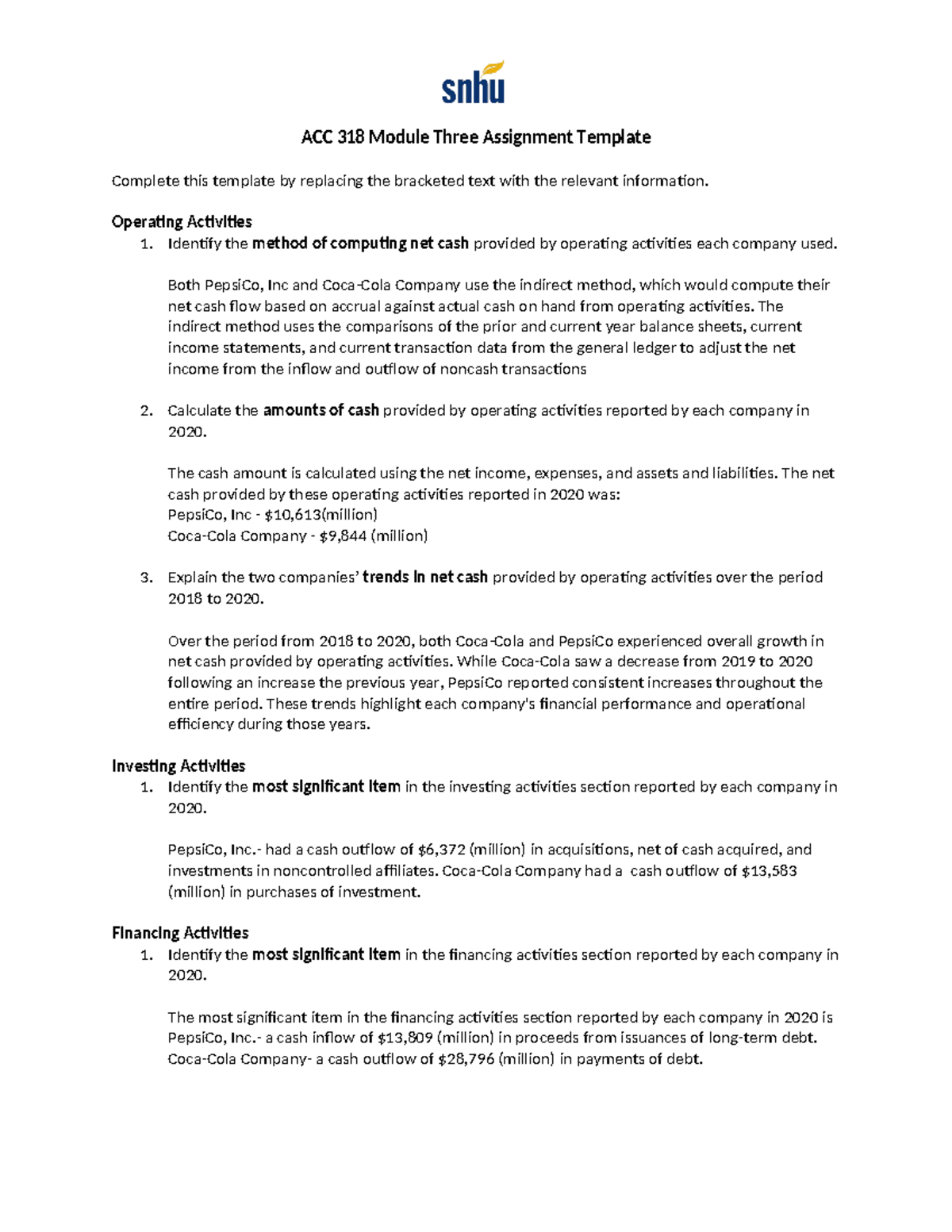 snhu

ACC 318 Module Three Assignment Template

Complete this template by replacing the bracketed text with the relevant information.

Operating Activities
1. Identify the method of computing net cash provided by operating activities each company used.

Both PepsiCo, Inc and Coca-Cola Company use the indirect method, which would compute their net cash flow based on accrual against actual cash on hand from operating activities. The indirect method uses the comparisons of the prior and current year balance sheets, current income statements, and current transaction data from the general ledger to adjust the net income from the inflow and outflow of noncash transactions

2. Calculate the amounts of cash provided by operating activities reported by each company in 2020.

The cash amount is calculated using the net income, expenses, and assets and liabilities. The net cash provided by these operating activities reported in 2020 was:
PepsiCo, Inc - \$10,613(million)
Coca-Cola Company - \$9,844 (million)

3. Explain the two companies' trends in net cash provided by operating activities over the period 2018 to 2020.

Over the period from 2018 to 2020, both Coca-Cola and PepsiCo experienced overall growth in net cash provided by operating activities. While Coca-Cola saw a decrease from 2019 to 2020 following an increase the previous year, PepsiCo reported consistent increases throughout the entire period. These trends highlight each company's financial performance and operational efficiency during those years.

Investing Activities
1. Identify the most significant item in the investing activities section reported by each company in 2020.

PepsiCo, Inc.- had a cash outflow of \$6,372 (million) in acquisitions, net of cash acquired, and investments in noncontrolled affiliates. Coca-Cola Company had a cash outflow of \$13,583 (million) in purchases of investment.

Financing Activities
1. Identify the most significant item in the financing activities section reported by each company in 2020.

The most significant item in the financing activities section reported by each company in 2020 is PepsiCo, Inc.- a cash inflow of \$13,809 (million) in proceeds from issuances of long-term debt. Coca-Cola Company- a cash outflow of \$28,796 (million) in payments of debt.